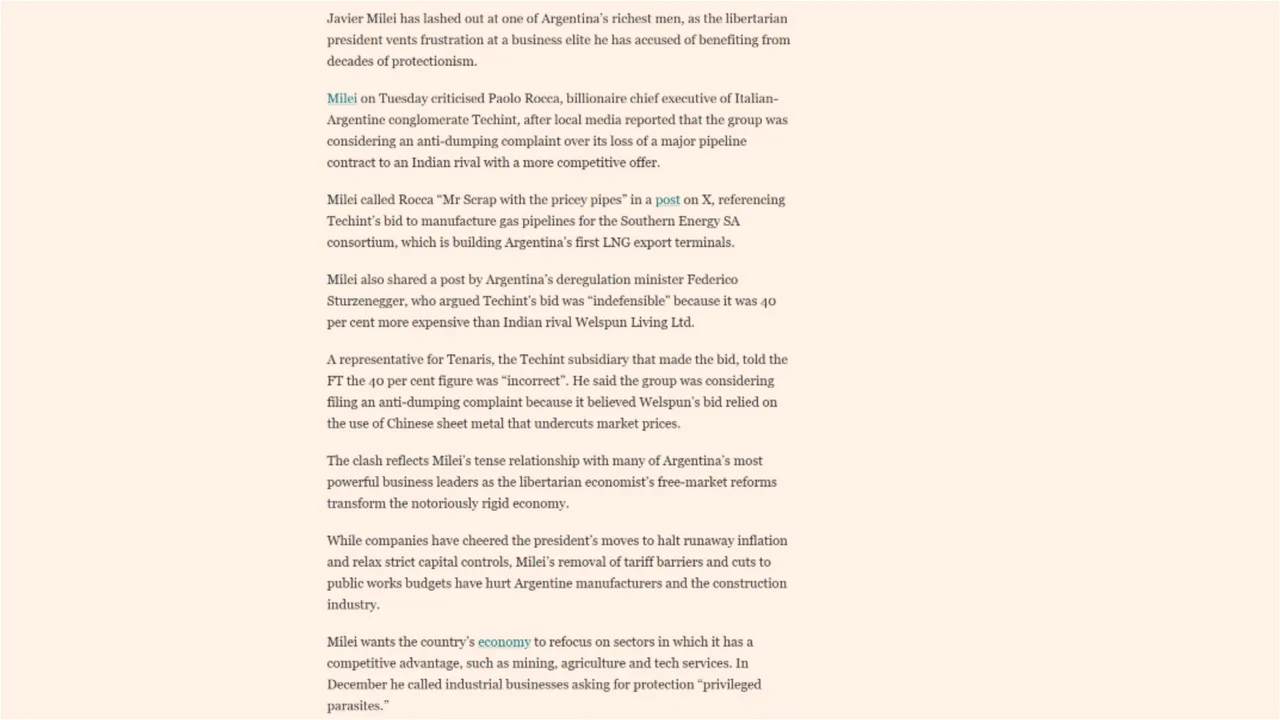 Javier Milei has lashed out at one of Argentina's richest men, as the libertarian president vents frustration at a business elite he has accused of benefiting from decades of protectionism.

Milei on Tuesday criticised Paolo Rocca, billionaire chief executive of Italian-Argentine conglomerate Techint, after local media reported that the group was considering an anti-dumping complaint over its loss of a major pipeline contract to an Indian rival with a more competitive offer.

Milei called Rocca "Mr Scrap with the pricey pipes" in a post on X, referencing Techint's bid to manufacture gas pipelines for the Southern Energy SA consortium, which is building Argentina's first LNG export terminals.

Milei also shared a post by Argentina's deregulation minister Federico Sturzenegger, who argued Techint's bid was "indefensible" because it was 40 per cent more expensive than Indian rival Welspun Living Ltd.

A representative for Tenaris, the Techint subsidiary that made the bid, told the FT the 40 per cent figure was "incorrect". He said the group was considering filing an anti-dumping complaint because it believed Welspun's bid relied on the use of Chinese sheet metal that undercuts market prices.

The clash reflects Milei's tense relationship with many of Argentina's most powerful business leaders as the libertarian economist's free-market reforms transform the notoriously rigid economy.

While companies have cheered the president's moves to halt runaway inflation and relax strict capital controls, Milei's removal of tariff barriers and cuts to public works budgets have hurt Argentine manufacturers and the construction industry.

Milei wants the country's economy to refocus on sectors in which it has a competitive advantage, such as mining, agriculture and tech services. In December he called industrial businesses asking for protection "privileged parasites."